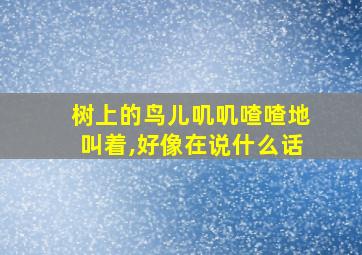 树上的鸟儿叽叽喳喳地叫着,好像在说什么话